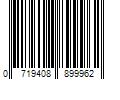 0 719408 899962